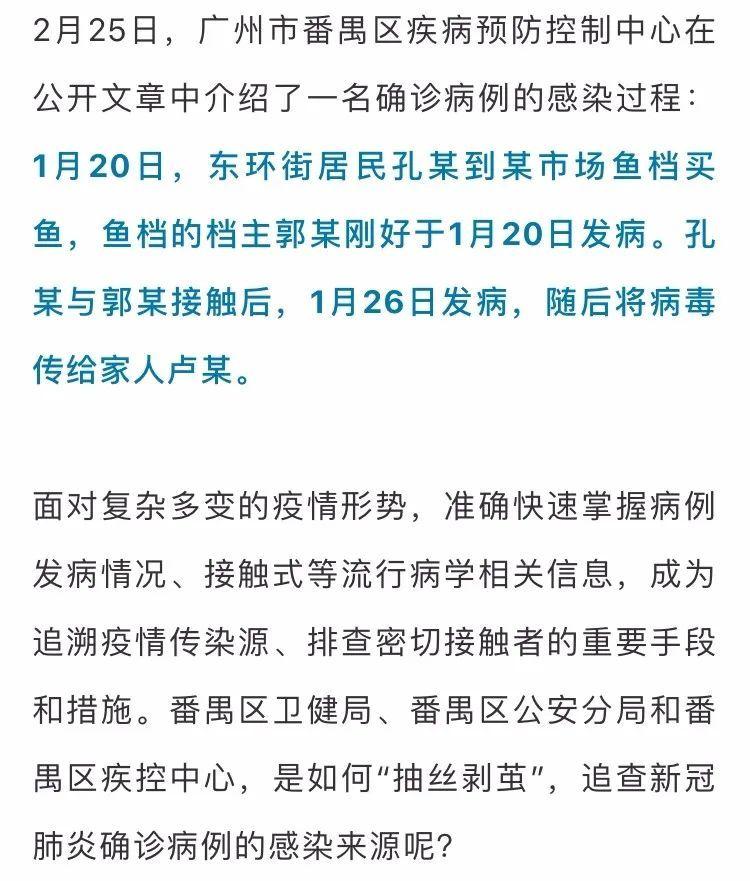 2月25日，广州市番禺区疾病预防控制中心在公开文章中介绍了一名确诊病例的感染过程：1月20日，东环街居民孔某到某市场鱼档买鱼，鱼档的档主郭某刚好于1月20日发病。孔某与郭某接触后，1月26日发病，随后将病毒传给家人卢某。

面对复杂多变的疫情形势，准确快速掌握病例发病情况、接触式等流行病学相关信息，成为追溯疫情传染源、排查密切接触者的重要手段和措施。番禺区卫健局、番禺区公安分局和番禺区疾控中心，是如何“抽丝剥茧”，追查新冠肺炎确诊病例的感染来源呢？